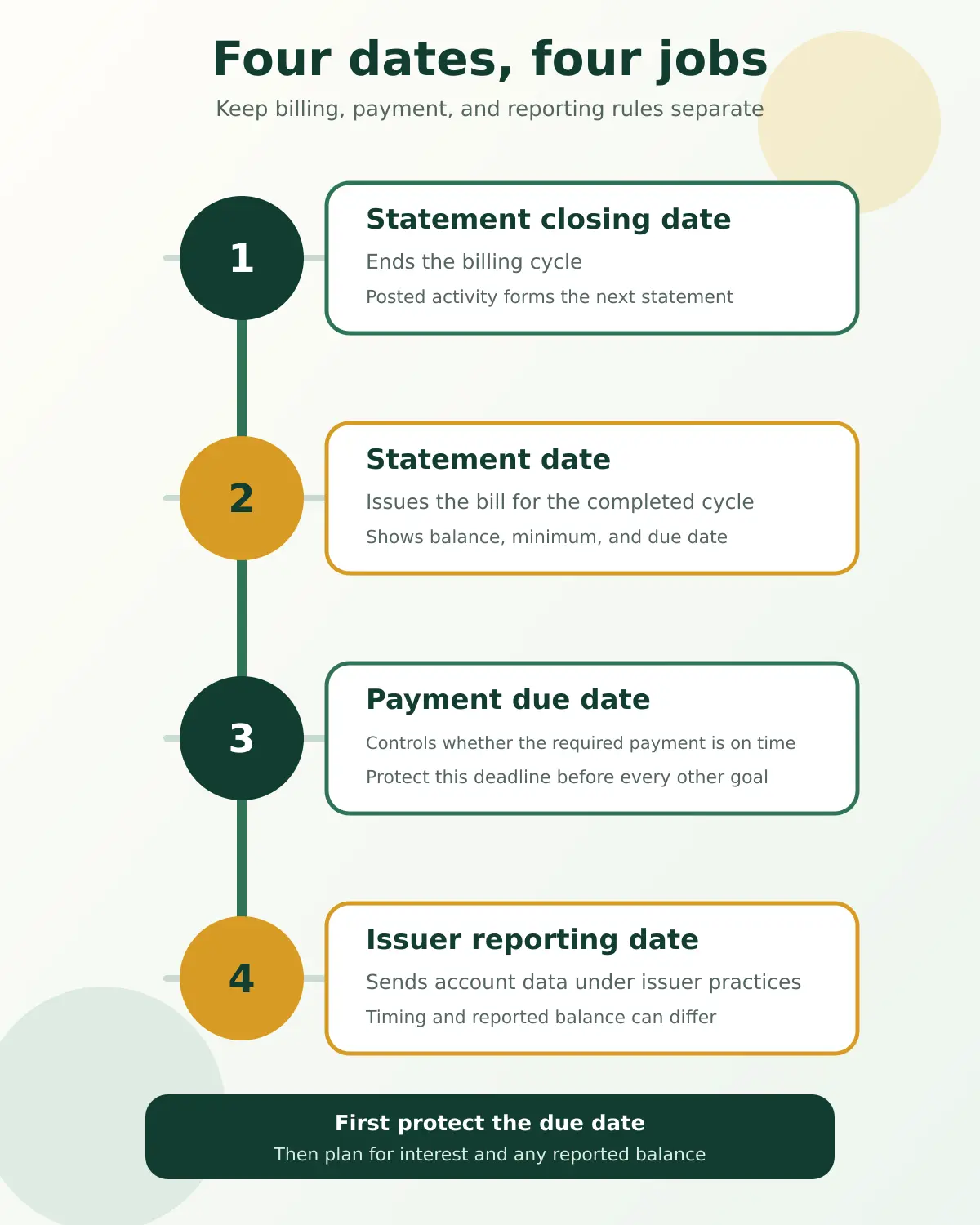 Four dates, four jobs

Keep billing, payment, and reporting rules separate

1

Statement closing date

Ends the billing cycle

Posted activity forms the next statement

2

Statement date

Issues the bill for the completed cycle

Shows balance, minimum, and due date

3

Payment due date

Controls whether the required payment is on time

Protect this deadline before every other goal

4

Issuer reporting date

Sends account data under issuer practices

Timing and reported balance can differ

First protect the due date

Then plan for interest and any reported balance